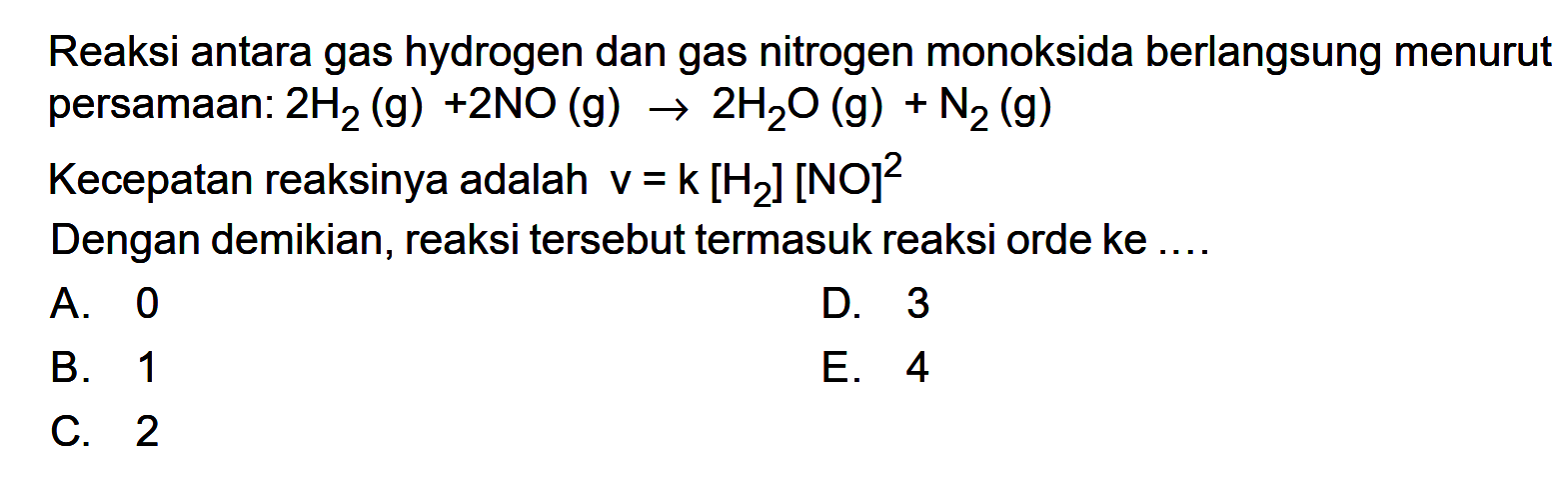 Reaksi antara gas hydrogen dan gas nitrogen monoksida berlangsung menurut persamaan: $2H_2 (g) + 2NO (g) \rightarrow 2H_2O (g) + N_2 (g)$

Kecepatan reaksinya adalah $v = k [H_2] [NO]^2$

Dengan demikian, reaksi tersebut termasuk reaksi orde ke ....

A. 0
B. 1
C. 2
D. 3
E. 4